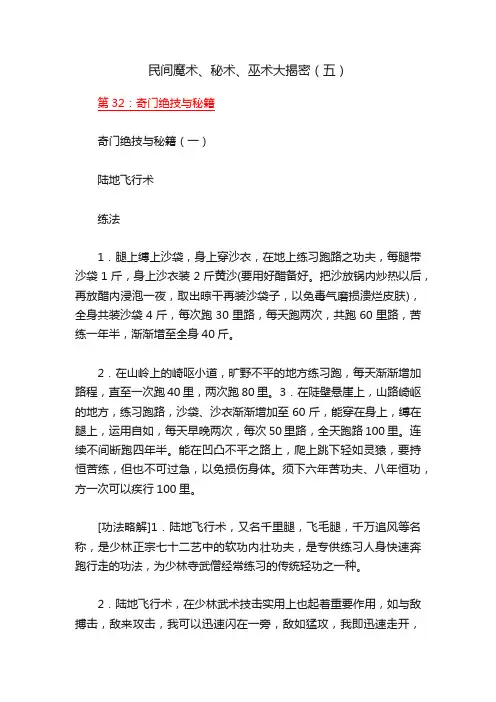 民间魔术、秘术、巫术大揭密（五）

第 32：奇门绝技与秘籍

奇门绝技与秘籍（一）

陆地飞行术

练法

1．腿上缚上沙袋，身上穿沙衣，在地上练习跑路之功夫，每腿带沙袋 1 斤，身上沙衣装 2 斤黄沙(要用好醋备好。把沙放锅内炒热以后，再放醋内浸泡一夜，取出晾干再装沙袋子，以免毒气磨损溃烂皮肤)，全身共装沙袋 4 斤，每次跑 30 里路，每天跑两次，共跑 60 里路，苦练一年半，渐渐增至全身 40 斤。

2．在山岭上的崎岖小道，旷野不平的地方练习跑，每天渐渐增加路程，直至一次跑 40 里，两次跑 80 里。3．在陡壁悬崖上，山路崎岖的地方，练习跑路，沙袋、沙衣渐渐增加至 60 斤，能穿在身上，缚在腿上，运用自如，每天早晚两次，每次 50 里路，全天跑路 100 里。连续不间断跑四年半。能在凹凸不平之路上，爬上跳下轻如灵猿，要持恒苦练，但也不可过急，以免损伤身体。须下六年苦功夫、八年恒功，方一次可以疾行 100 里。

[功法略解]1．陆地飞行术，又名千里腿，飞毛腿，千万追风等名称，是少林正宗七十二艺中的软功内壮功夫，是专供练习人身快速奔跑行走的功法，为少林寺武僧经常练习的传统轻功之一种。

2．陆地飞行术，在少林武术技击实用上也起着重要作用，如与敌搏击，敌来攻击，我可以迅速闪在一旁，敌如猛攻，我即迅速走开，